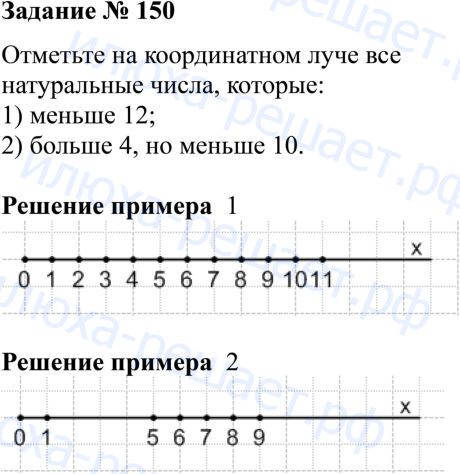 Задание № 150

Отметьте на координатном луче все натуральные числа, которые:
1) меньше 12;
2) больше 4, но меньше 10.

Решение примера 1

x
0 1 2 3 4 5 6 7 8 9 10 11

Решение примера 2

x
0 1 5 6 7 8 9

илюха-решает.рф